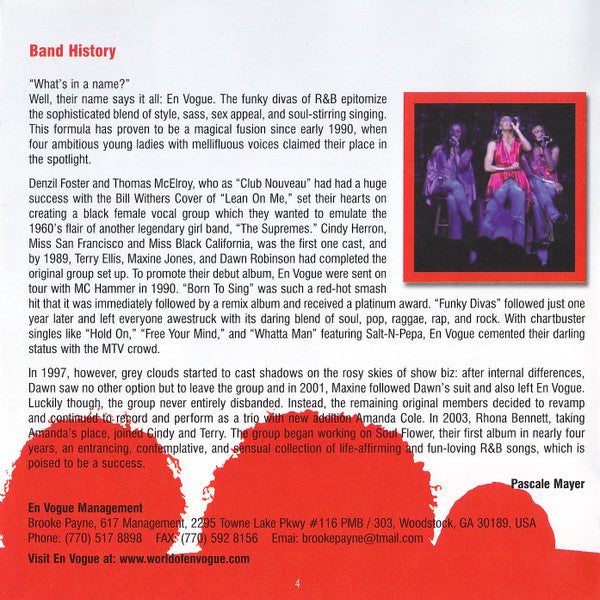 Band History

"What's in a name?"
Well, their name says it all: En Vogue. The funky divas of R&B epitomize the sophisticated blend of style, sass, sex appeal, and soul-stirring singing. This formula has proven to be a magical fusion since early 1990, when four ambitious young ladies with mellifluous voices claimed their place in the spotlight.

Denzil Foster and Thomas McElroy, who as "Club Nouveau" had had a huge success with the Bill Withers Cover of "Lean On Me," set their hearts on creating a black female vocal group which they wanted to emulate the 1960's flair of another legendary girl band, "The Supremes." Cindy Herron, Miss San Francisco and Miss Black California, was the first one cast, and by 1989, Terry Ellis, Maxine Jones, and Dawn Robinson had completed the original group set up. To promote their debut album, En Vogue were sent on tour with MC Hammer in 1990. "Born To Sing" was such a red-hot smash hit that it was immediately followed by a remix album and received a platinum award. "Funky Divas" followed just one year later and left everyone awestruck with its daring blend of soul, pop, raggae, rap, and rock. With chartbuster singles like "Hold On," "Free Your Mind," and "Whatta Man" featuring Salt-N-Pepa, En Vogue cemented their darling status with the MTV crowd.

In 1997, however, grey clouds started to cast shadows on the rosy skies of show biz: after internal differences, Dawn saw no other option but to leave the group and in 2001, Maxine followed Dawn's suit and also left En Vogue. Luckily though, the group never entirely disbanded. Instead, the remaining original members decided to revamp and continued to record and perform as a trio with new addition Amanda Cole. In 2003, Rhona Bennett, taking Amanda's place, joined Cindy and Terry. The group began working on Soul Flower, their first album in nearly four years, an entrancing, contemplative, and sensual collection of life-affirming and fun-loving R&B songs, which is poised to be a success.

Pascale Mayer

En Vogue Management
Brooke Payne, 617 Management, 2295 Towne Lake Pkwy #116 PMB / 303, Woodstock, GA 30189, USA
Phone: (770) 517 8898 FAX: (770) 592 8156 Emai: brookepayne@tmail.com

Visit En Vogue at: www.worldofenvogue.com

4